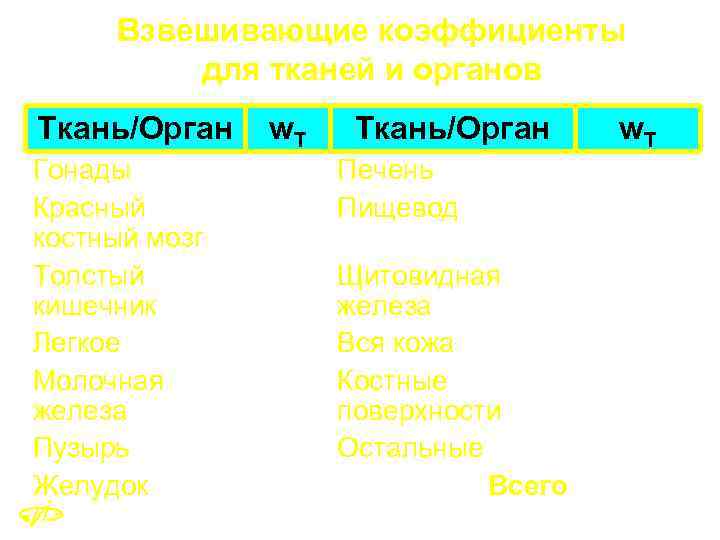 Взвешивающие коэффициенты для тканей и органов

| Ткань/Орган | $w_T$ | Ткань/Орган | $w_T$ |
|---|---|---|---|
| Гонады | | Печень | |
| Красный костный мозг | | Пищевод | |
| Толстый кишечник | | Щитовидная железа | |
| Легкое | | Вся кожа | |
| Молочная железа | | Костные поверхности | |
| Пузырь | | Остальные | |
| Желудок | | Всего | |